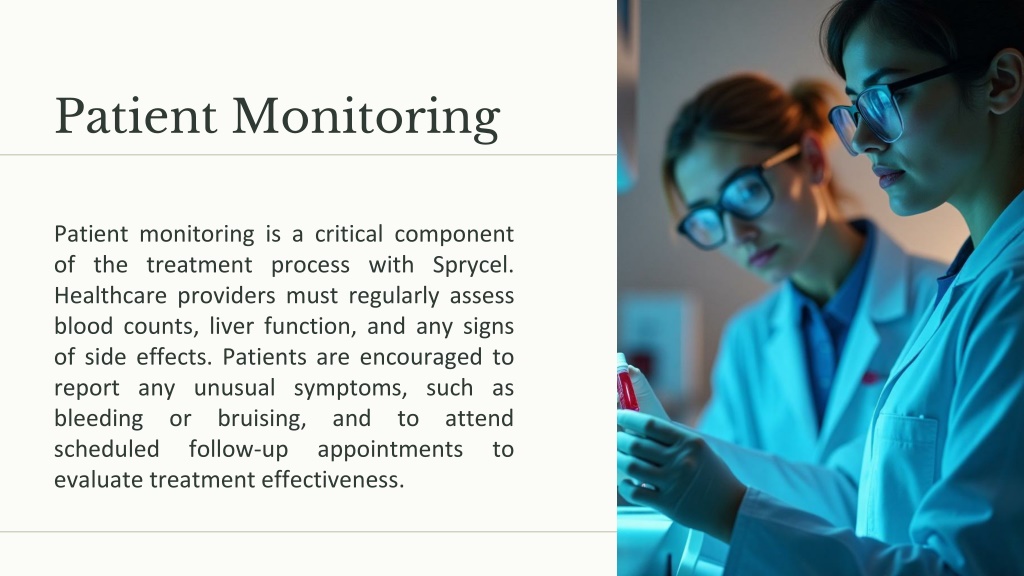 Patient Monitoring

Patient monitoring is a critical component of the treatment process with Sprycel. Healthcare providers must regularly assess blood counts, liver function, and any signs of side effects. Patients are encouraged to report any unusual symptoms, such as bleeding or bruising, and to attend scheduled follow-up appointments to evaluate treatment effectiveness.